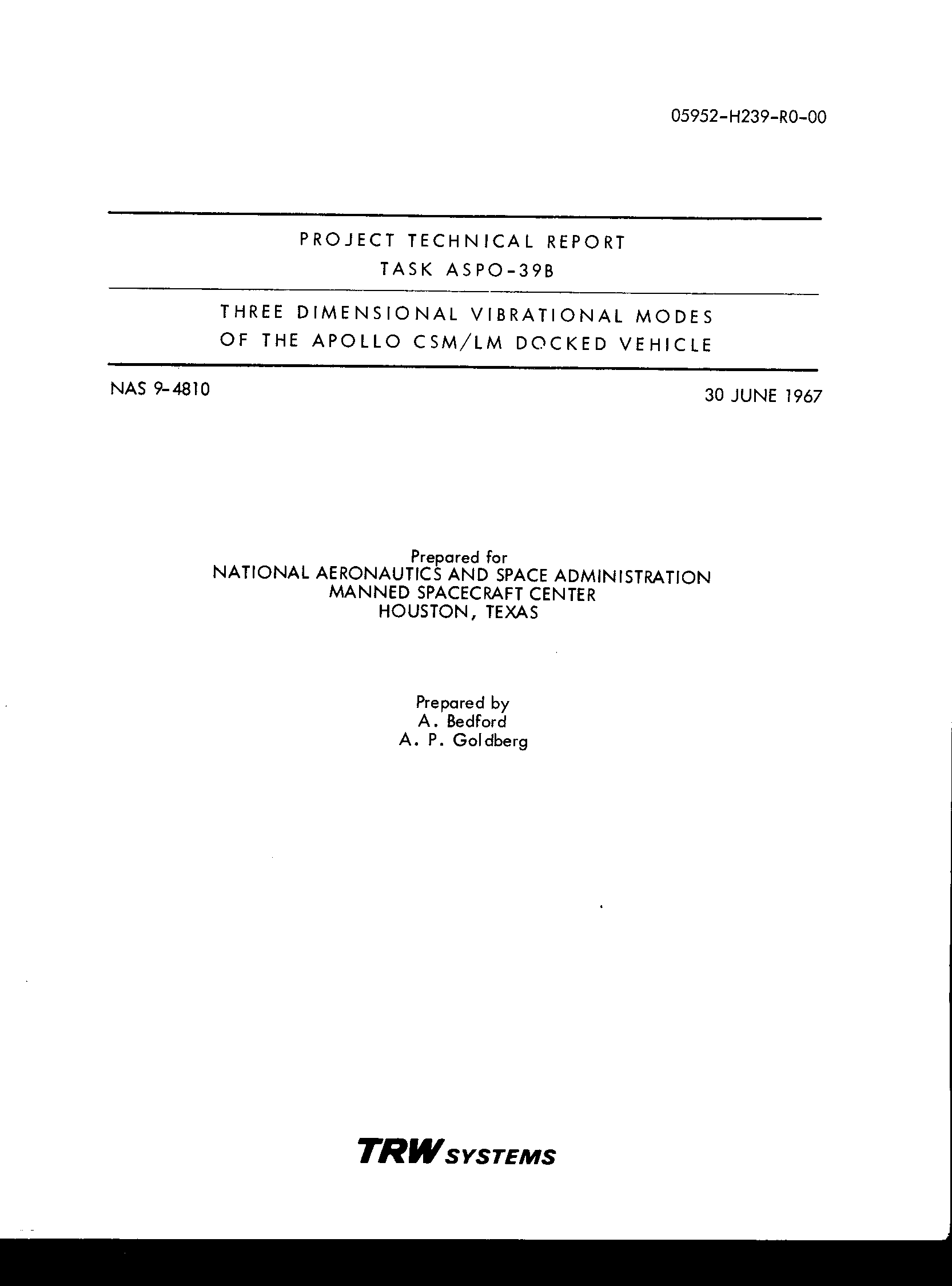 05952-H239-R0-00

PROJECT TECHNICAL REPORT
TASK ASPO-39B

THREE DIMENSIONAL VIBRATIONAL MODES OF THE APOLLO CSM/LM DOCKED VEHICLE

NAS 9-4810

30 JUNE 1967

Prepared for
NATIONAL AERONAUTICS AND SPACE ADMINISTRATION
MANNED SPACECRAFT CENTER
HOUSTON, TEXAS

Prepared by
A. Bedford
A. P. Goldberg

TRW SYSTEMS